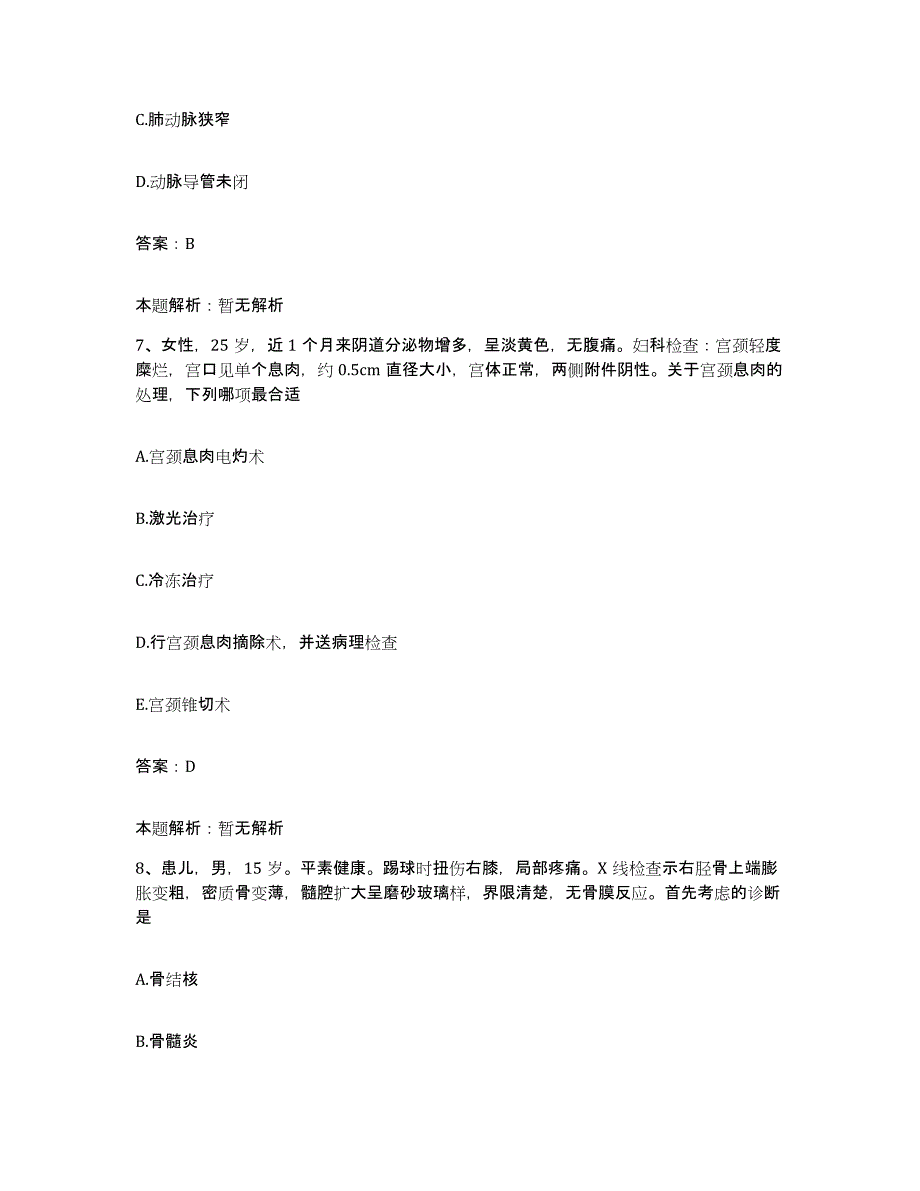 C.肺动脉狭窄

D.动脉导管未闭

答案：B

本题解析：暂无解析

7、女性，25 岁，近 1 个月来阴道分泌物增多，呈淡黄色，无腹痛。妇科检查：宫颈轻度糜烂，宫口见单个息肉，约 0.5cm 直径大小，宫体正常，两侧附件阴性。关于宫颈息肉的处理，下列哪项最合适

A.宫颈息肉电灼术

B.激光治疗

C.冷冻治疗

D.行宫颈息肉摘除术，并送病理检查

E.宫颈锥切术

答案：D

本题解析：暂无解析

8、患儿，男，15 岁。平素健康。踢球时扭伤右膝，局部疼痛。X 线检查示右胫骨上端膨胀变粗，密质骨变薄，髓腔扩大呈磨砂玻璃样，界限清楚，无骨膜反应。首先考虑的诊断是

A.骨结核

B.骨髓炎